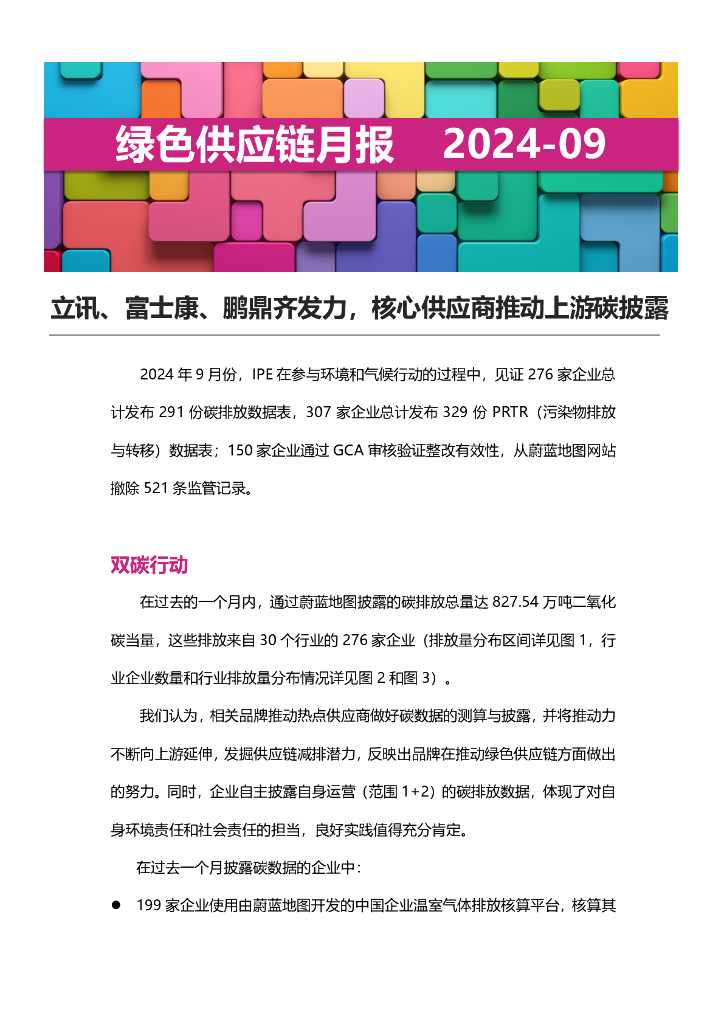 绿色供应链月报 2024-09

立讯、富士康、鹏鼎齐发力，核心供应商推动上游碳披露

2024 年 9 月份，IPE 在参与环境和气候行动的过程中，见证 276 家企业总计发布 291 份碳排放数据表，307 家企业总计发布 329 份 PRTR（污染物排放与转移）数据表；150 家企业通过 GCA 审核验证整改有效性，从蔚蓝地图网站撤除 521 条监管记录。

双碳行动

在过去的一个月内，通过蔚蓝地图披露的碳排放总量达 827.54 万吨二氧化碳当量，这些排放来自 30 个行业的 276 家企业（排放量分布区间详见图 1，行业企业数量和行业排放量分布情况详见图 2 和图 3）。

我们认为，相关品牌推动热点供应商做好碳数据的测算与披露，并将推动力不断向上游延伸，发掘供应链减排潜力，反映出品牌在推动绿色供应链方面做出的努力。同时，企业自主披露自身运营（范围 1+2）的碳排放数据，体现了对自身环境责任和社会责任的担当，良好实践值得充分肯定。

在过去一个月披露碳数据的企业中：

● 199 家企业使用由蔚蓝地图开发的中国企业温室气体排放核算平台，核算其